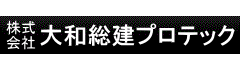 株式会社 大和総建プロテック